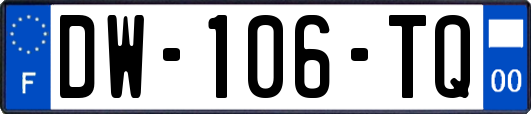 F
DW-106-TQ
00